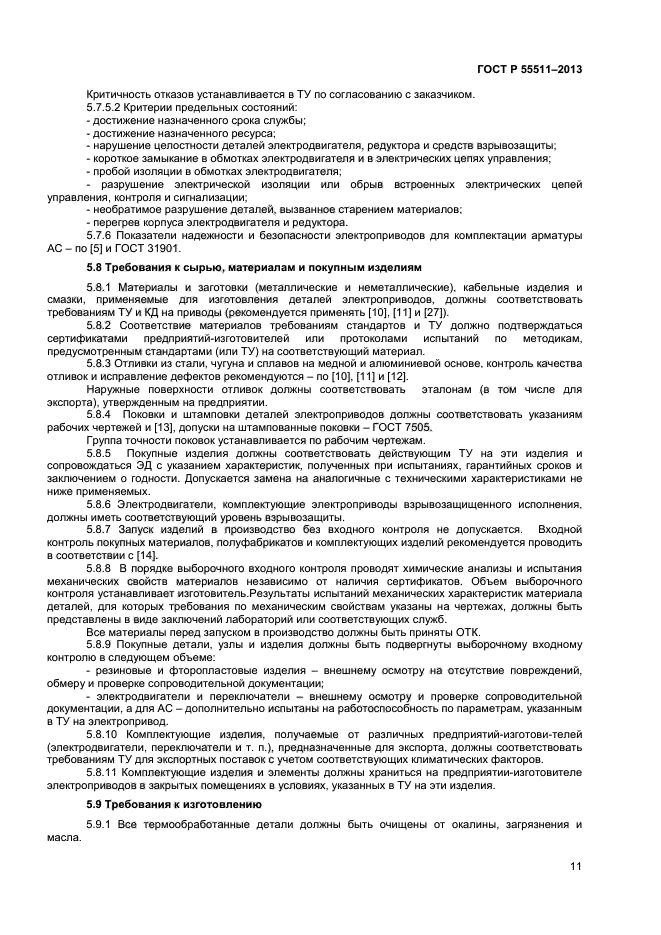 ГОСТ Р 55511–2013

Критичность отказов устанавливается в ТУ по согласованию с заказчиком.
5.7.5.2 Критерии предельных состояний:
- достижение назначенного срока службы;
- достижение назначенного ресурса;
- нарушение целостности деталей электродвигателя, редуктора и средств взрывозащиты;
- короткое замыкание в обмотках электродвигателя и в электрических цепях управления;
- пробой изоляции в обмотках электродвигателя;
- разрушение электрической изоляции или обрыв встроенных электрических цепей управления, контроля и сигнализации;
- необратимое разрушение деталей, вызванное старением материалов;
- перегрев корпуса электродвигателя и редуктора.
5.7.6 Показатели надежности и безопасности электроприводов для комплектации арматуры АС – по [5] и ГОСТ 31901.

5.8 Требования к сырью, материалам и покупным изделиям

5.8.1 Материалы и заготовки (металлические и неметаллические), кабельные изделия и смазки, применяемые для изготовления деталей электроприводов, должны соответствовать требованиям ТУ и КД на приводы (рекомендуется применять [10], [11] и [27]).
5.8.2 Соответствие материалов требованиям стандартов и ТУ должно подтверждаться сертификатами предприятий-изготовителей или протоколами испытаний по методикам, предусмотренным стандартами (или ТУ) на соответствующий материал.
5.8.3 Отливки из стали, чугуна и сплавов на медной и алюминиевой основе, контроль качества отливок и исправление дефектов рекомендуются – по [10], [11] и [12].
Наружные поверхности отливок должны соответствовать эталонам (в том числе для экспорта), утвержденным на предприятии.
5.8.4 Поковки и штамповки деталей электроприводов должны соответствовать указаниям рабочих чертежей и [13], допуски на штампованные поковки – ГОСТ 7505.
Группа точности поковок устанавливается по рабочим чертежам.
5.8.5 Покупные изделия должны соответствовать действующим ТУ на эти изделия и сопровождаться ЭД с указанием характеристик, полученных при испытаниях, гарантийных сроков и заключением о годности. Допускается замена на аналогичные с техническими характеристиками не ниже применяемых.
5.8.6 Электродвигатели, комплектующие электроприводы взрывозащищенного исполнения, должны иметь соответствующий уровень взрывозащиты.
5.8.7 Запуск изделий в производство без входного контроля не допускается. Входной контроль покупных материалов, полуфабрикатов и комплектующих изделий рекомендуется проводить в соответствии с [14].
5.8.8 В порядке выборочного входного контроля проводят химические анализы и испытания механических свойств материалов независимо от наличия сертификатов. Объем выборочного контроля устанавливает изготовитель.Результаты испытаний механических характеристик материала деталей, для которых требования по механическим свойствам указаны на чертежах, должны быть представлены в виде заключений лабораторий или соответствующих служб.
Все материалы перед запуском в производство должны быть приняты ОТК.
5.8.9 Покупные детали, узлы и изделия должны быть подвергнуты выборочному входному контролю в следующем объеме:
- резиновые и фторопластовые изделия – внешнему осмотру на отсутствие повреждений, обмеру и проверке сопроводительной документации;
- электродвигатели и переключатели – внешнему осмотру и проверке сопроводительной документации, а для АС – дополнительно испытаны на работоспособность по параметрам, указанным в ТУ на электропривод.
5.8.10 Комплектующие изделия, получаемые от различных предприятий-изготови-телей (электродвигатели, переключатели и т. п.), предназначенные для экспорта, должны соответствовать требованиям ТУ для экспортных поставок с учетом соответствующих климатических факторов.
5.8.11 Комплектующие изделия и элементы должны храниться на предприятии-изготовителе электроприводов в закрытых помещениях в условиях, указанных в ТУ на эти изделия.

5.9 Требования к изготовлению

5.9.1 Все термообработанные детали должны быть очищены от окалины, загрязнения и масла.

11